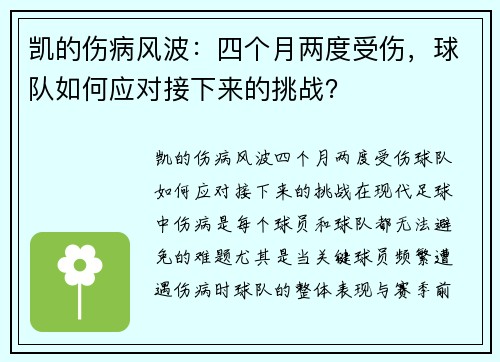 凯的伤病风波：四个月两度受伤，球队如何应对接下来的挑战？

凯的伤病风波四个月两度受伤球队如何应对接下来的挑战在现代足球中伤病是每个球员和球队都无法避免的难题尤其是当关键球员频繁遭遇伤病时球队的整体表现与赛季前